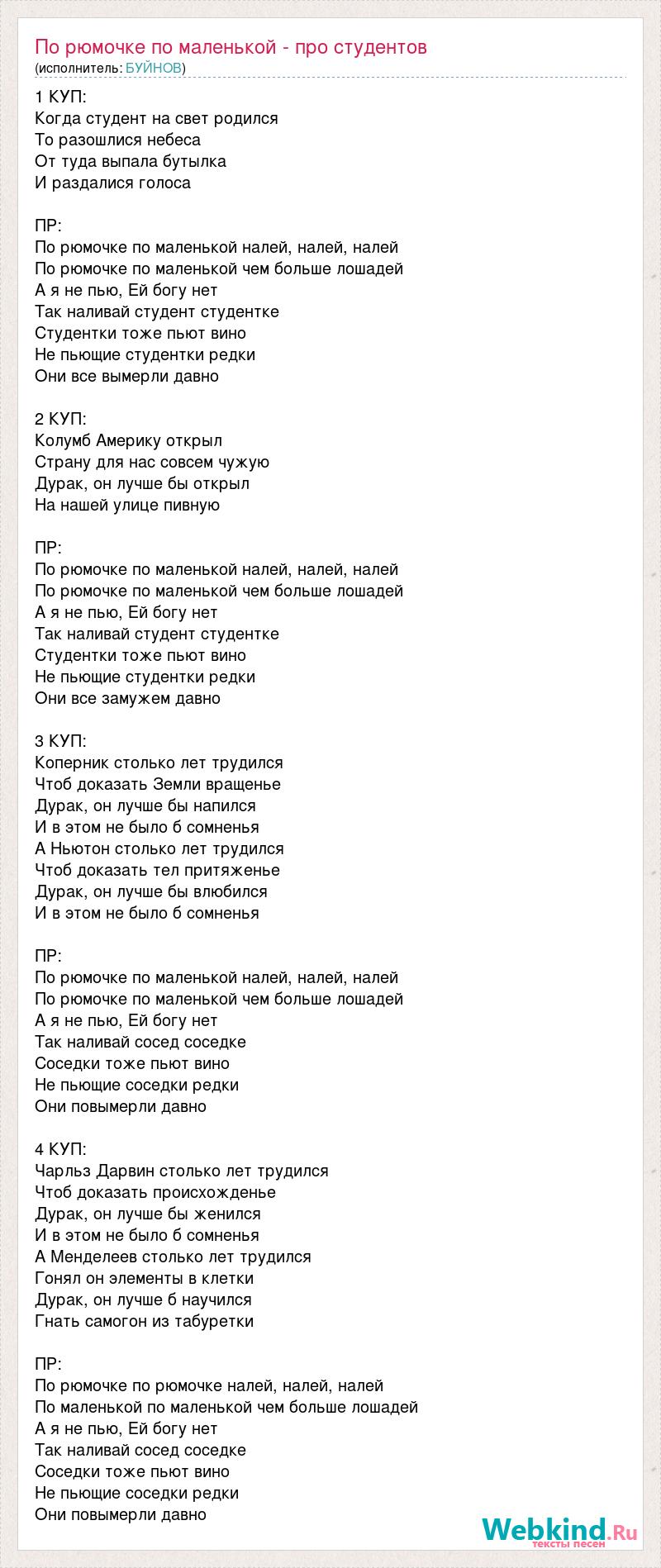 По рюмочке по маленькой - про студентов
(исполнитель: БУЙНОВ)

1 КУП:
Когда студент на свет родился
То разошлися небеса
От туда выпала бутылка
И раздалися голоса

ПР:
По рюмочке по маленькой налей, налей, налей
По рюмочке по маленькой чем больше лошадей
А я не пью, Ей богу нет
Так наливай студент студентке
Студентки тоже пьют вино
Не пьющие студентки редки
Они все вымерли давно

2 КУП:
Колумб Америку открыл
Страну для нас совсем чужую
Дурак, он лучше бы открыл
На нашей улице пивную

ПР:
По рюмочке по маленькой налей, налей, налей
По рюмочке по маленькой чем больше лошадей
А я не пью, Ей богу нет
Так наливай студент студентке
Студентки тоже пьют вино
Не пьющие студентки редки
Они все замужем давно

3 КУП:
Коперник столько лет трудился
Чтоб доказать Земли вращенье
Дурак, он лучше бы напился
И в этом не было б сомненья
А Ньютон столько лет трудился
Чтоб доказать тел притяженье
Дурак, он лучше бы влюбился
И в этом не было б сомненья

ПР:
По рюмочке по маленькой налей, налей, налей
По рюмочке по маленькой чем больше лошадей
А я не пью, Ей богу нет
Так наливай сосед соседке
Соседки тоже пьют вино
Не пьющие соседки редки
Они повымерли давно

4 КУП:
Чарльз Дарвин столько лет трудился
Чтоб доказать происхожденье
Дурак, он лучше бы женился
И в этом не было б сомненья
А Менделеев столько лет трудился
Гонял он элементы в клетки
Дурак, он лучше б научился
Гнать самогон из табуретки

ПР:
По рюмочке по рюмочке налей, налей, налей
По маленькой по маленькой чем больше лошадей
А я не пью, Ей богу нет
Так наливай сосед соседке
Соседки тоже пьют вино
Не пьющие соседки редки
Они повымерли давно

Webkind.Ru
тексты песен